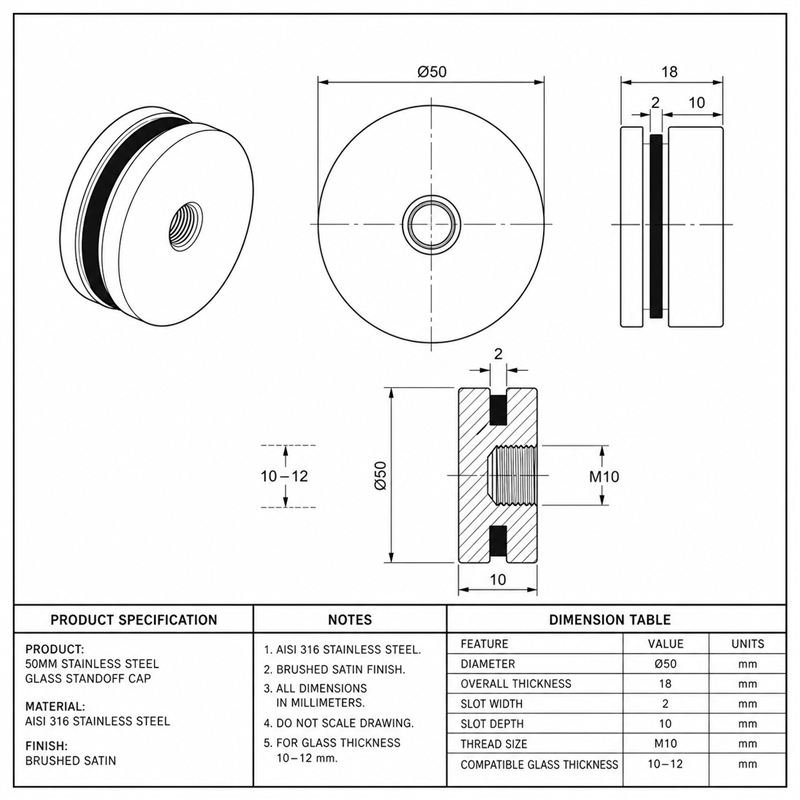 Ø50

18

2

10

2

10–12

Ø50

M10

10

PRODUCT SPECIFICATION

PRODUCT:
50MM STAINLESS STEEL GLASS STANDOFF CAP

MATERIAL:
AISI 316 STAINLESS STEEL

FINISH:
BRUSHED SATIN

NOTES

1. AISI 316 STAINLESS STEEL.
2. BRUSHED SATIN FINISH.
3. ALL DIMENSIONS IN MILLIMETERS.
4. DO NOT SCALE DRAWING.
5. FOR GLASS THICKNESS 10–12 mm.

DIMENSION TABLE

| FEATURE | VALUE | UNITS |
|---|---|---|
| DIAMETER | Ø50 | mm |
| OVERALL THICKNESS | 18 | mm |
| SLOT WIDTH | 2 | mm |
| SLOT DEPTH | 10 | mm |
| THREAD SIZE | M10 | mm |
| COMPATIBLE GLASS THICKNESS | 10–12 | mm |